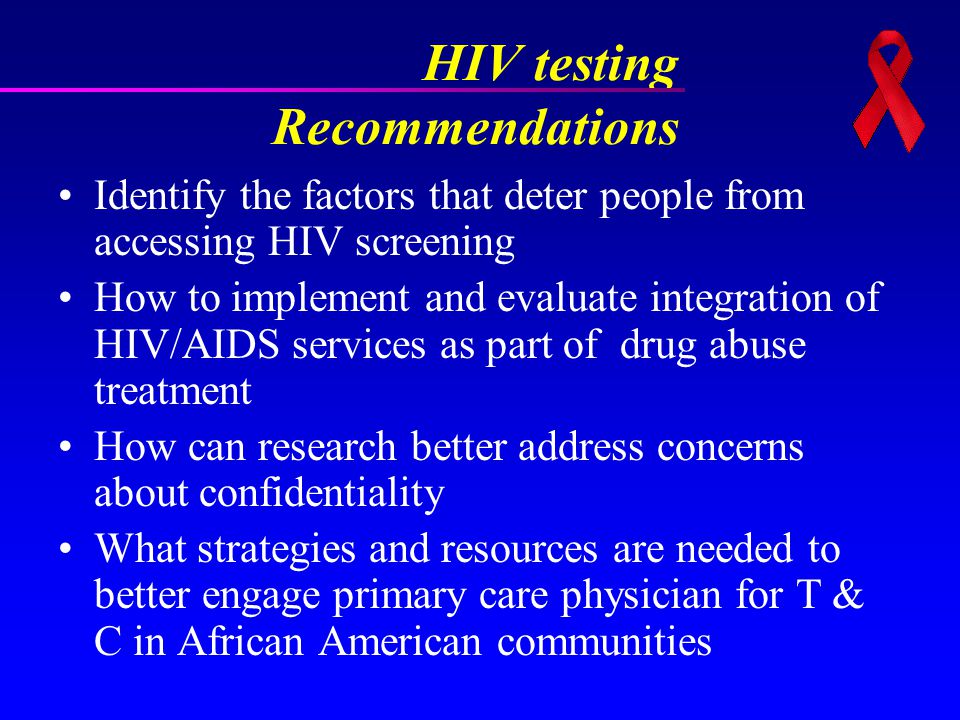 HIV testing
Recommendations

• Identify the factors that deter people from accessing HIV screening
• How to implement and evaluate integration of HIV/AIDS services as part of drug abuse treatment
• How can research better address concerns about confidentiality
• What strategies and resources are needed to better engage primary care physician for T & C in African American communities